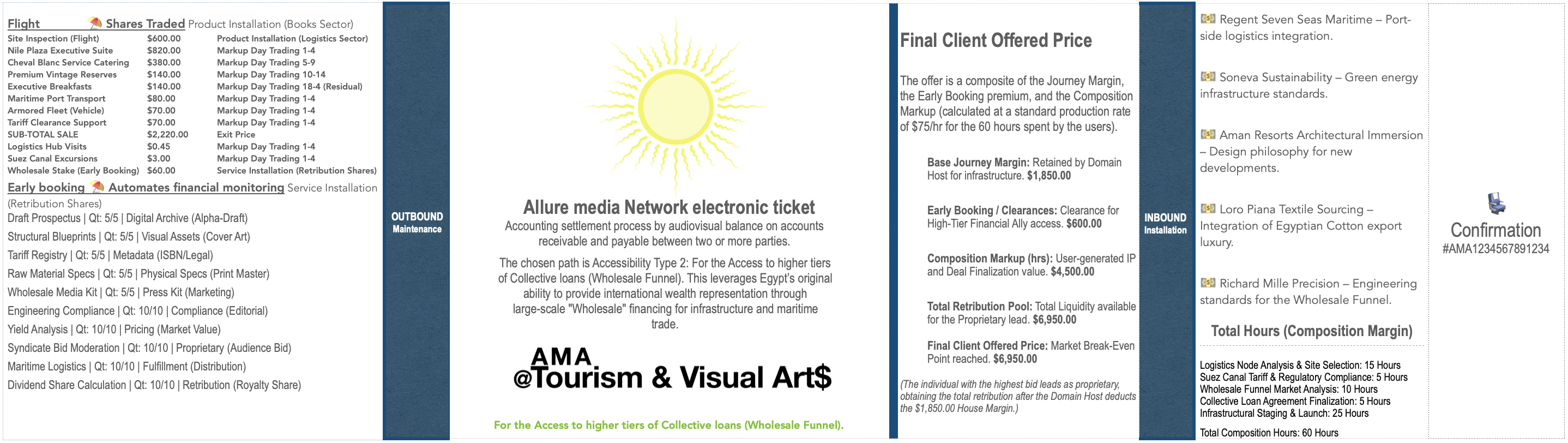 Flight Shares Traded Product Installation (Books Sector)

| Site Inspection (Flight) | $600.00 | Product Installation (Logistics Sector) |
|---|---|---|
| Nile Plaza Executive Suite | $820.00 | Markup Day Trading 1-4 |
| Cheval Blanc Service Catering | $380.00 | Markup Day Trading 5-9 |
| Premium Vintage Reserves | $140.00 | Markup Day Trading 10-14 |
| Executive Breakfasts | $140.00 | Markup Day Trading 18-4 (Residual) |
| Maritime Port Transport | $80.00 | Markup Day Trading 1-4 |
| Armored Fleet (Vehicle) | $70.00 | Markup Day Trading 1-4 |
| Tariff Clearance Support | $70.00 | Markup Day Trading 1-4 |
| SUB-TOTAL SALE | $2,220.00 | Exit Price |
| Logistics Hub Visits | $0.45 | Markup Day Trading 1-4 |
| Suez Canal Excursions | $3.00 | Markup Day Trading 1-4 |
| Wholesale Stake (Early Booking) | $60.00 | Service Installation (Retribution Shares) |

Early booking Automates financial monitoring Service Installation (Retribution Shares)

Draft Prospectus | Qt: 5/5 | Digital Archive (Alpha-Draft)
Structural Blueprints | Qt: 5/5 | Visual Assets (Cover Art)
Tariff Registry | Qt: 5/5 | Metadata (ISBN/Legal)
Raw Material Specs | Qt: 5/5 | Physical Specs (Print Master)
Wholesale Media Kit | Qt: 5/5 | Press Kit (Marketing)
Engineering Compliance | Qt: 10/10 | Compliance (Editorial)
Yield Analysis | Qt: 10/10 | Pricing (Market Value)
Syndicate Bid Moderation | Qt: 10/10 | Proprietary (Audience Bid)
Maritime Logistics | Qt: 10/10 | Fulfillment (Distribution)
Dividend Share Calculation | Qt: 10/10 | Retribution (Royalty Share)

OUTBOUND
Maintenance

Allure media Network electronic ticket
Accounting settlement process by audiovisual balance on accounts receivable and payable between two or more parties.

The chosen path is Accessibility Type 2: For the Access to higher tiers of Collective loans (Wholesale Funnel). This leverages Egypt's original ability to provide international wealth representation through large-scale "Wholesale" financing for infrastructure and maritime trade.

AMA
@Tourism & Visual Art$

For the Access to higher tiers of Collective loans (Wholesale Funnel).

Final Client Offered Price

The offer is a composite of the Journey Margin, the Early Booking premium, and the Composition Markup (calculated at a standard production rate of $75/hr for the 60 hours spent by the users).

Base Journey Margin: Retained by Domain Host for infrastructure. $1,850.00

Early Booking / Clearances: Clearance for High-Tier Financial Ally access. $600.00

Composition Markup (hrs): User-generated IP and Deal Finalization value. $4,500.00

Total Retribution Pool: Total Liquidity available for the Proprietary lead. $6,950.00

Final Client Offered Price: Market Break-Even Point reached. $6,950.00

(The individual with the highest bid leads as proprietary, obtaining the total retribution after the Domain Host deducts the $1,850.00 House Margin.)

INBOUND
Installation

Regent Seven Seas Maritime – Port-side logistics integration.

Soneva Sustainability – Green energy infrastructure standards.

Aman Resorts Architectural Immersion – Design philosophy for new developments.

Loro Piana Textile Sourcing – Integration of Egyptian Cotton export luxury.

Richard Mille Precision – Engineering standards for the Wholesale Funnel.

Total Hours (Composition Margin)

Logistics Node Analysis & Site Selection: 15 Hours
Suez Canal Tariff & Regulatory Compliance: 5 Hours
Wholesale Funnel Market Analysis: 10 Hours
Collective Loan Agreement Finalization: 5 Hours
Infrastructural Staging & Launch: 25 Hours

Total Composition Hours: 60 Hours

Confirmation
#AMA1234567891234